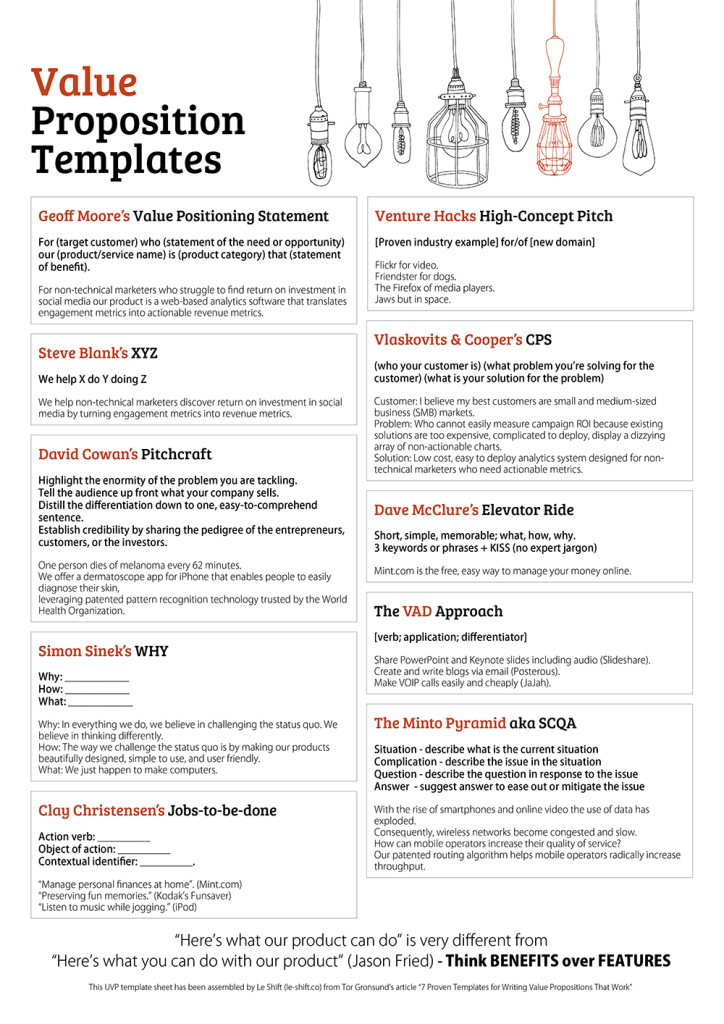 Value
Proposition
Templates

Geoff Moore's Value Positioning Statement

For (target customer) who (statement of the need or opportunity) our (product/service name) is (product category) that (statement of benefit).

For non-technical marketers who struggle to find return on investment in social media our product is a web-based analytics software that translates engagement metrics into actionable revenue metrics.

Steve Blank's XYZ

We help X do Y doing Z

We help non-technical marketers discover return on investment in social media by turning engagement metrics into revenue metrics.

David Cowan's Pitchcraft

Highlight the enormity of the problem you are tackling.
Tell the audience up front what your company sells.
Distill the differentiation down to one, easy-to-comprehend sentence.
Establish credibility by sharing the pedigree of the entrepreneurs, customers, or the investors.

One person dies of melanoma every 62 minutes.
We offer a dermatoscope app for iPhone that enables people to easily diagnose their skin,
leveraging patented pattern recognition technology trusted by the World Health Organization.

Simon Sinek's WHY

Why: ____________
How: ____________
What: ____________

Why: In everything we do, we believe in challenging the status quo. We believe in thinking differently.
How: The way we challenge the status quo is by making our products beautifully designed, simple to use, and user friendly.
What: We just happen to make computers.

Clay Christensen's Jobs-to-be-done

Action verb: __________
Object of action: __________
Contextual identifier: __________.

"Manage personal finances at home". (Mint.com)
"Preserving fun memories." (Kodak's Funsaver)
"Listen to music while jogging." (iPod)

Venture Hacks High-Concept Pitch

[Proven industry example] for/of [new domain]

Flickr for video.
Friendster for dogs.
The Firefox of media players.
Jaws but in space.

Vlaskovits & Cooper's CPS

(who your customer is) (what problem you're solving for the customer) (what is your solution for the problem)

Customer: I believe my best customers are small and medium-sized business (SMB) markets.
Problem: Who cannot easily measure campaign ROI because existing solutions are too expensive, complicated to deploy, display a dizzying array of non-actionable charts.
Solution: Low cost, easy to deploy analytics system designed for non-technical marketers who need actionable metrics.

Dave McClure's Elevator Ride

Short, simple, memorable; what, how, why.
3 keywords or phrases + KISS (no expert jargon)

Mint.com is the free, easy way to manage your money online.

The VAD Approach

[verb; application; differentiator]

Share PowerPoint and Keynote slides including audio (Slideshare).
Create and write blogs via email (Posterous).
Make VOIP calls easily and cheaply (JaJah).

The Minto Pyramid aka SCQA

Situation - describe what is the current situation
Complication - describe the issue in the situation
Question - describe the question in response to the issue
Answer - suggest answer to ease out or mitigate the issue

With the rise of smartphones and online video the use of data has exploded.
Consequently, wireless networks become congested and slow.
How can mobile operators increase their quality of service?
Our patented routing algorithm helps mobile operators radically increase throughput.

"Here's what our product can do" is very different from
"Here's what you can do with our product" (Jason Fried) - Think BENEFITS over FEATURES

This UVP template sheet has been assembled by Le Shift (le-shift.co) from Tor Gronsund's article "7 Proven Templates for Writing Value Propositions That Work"